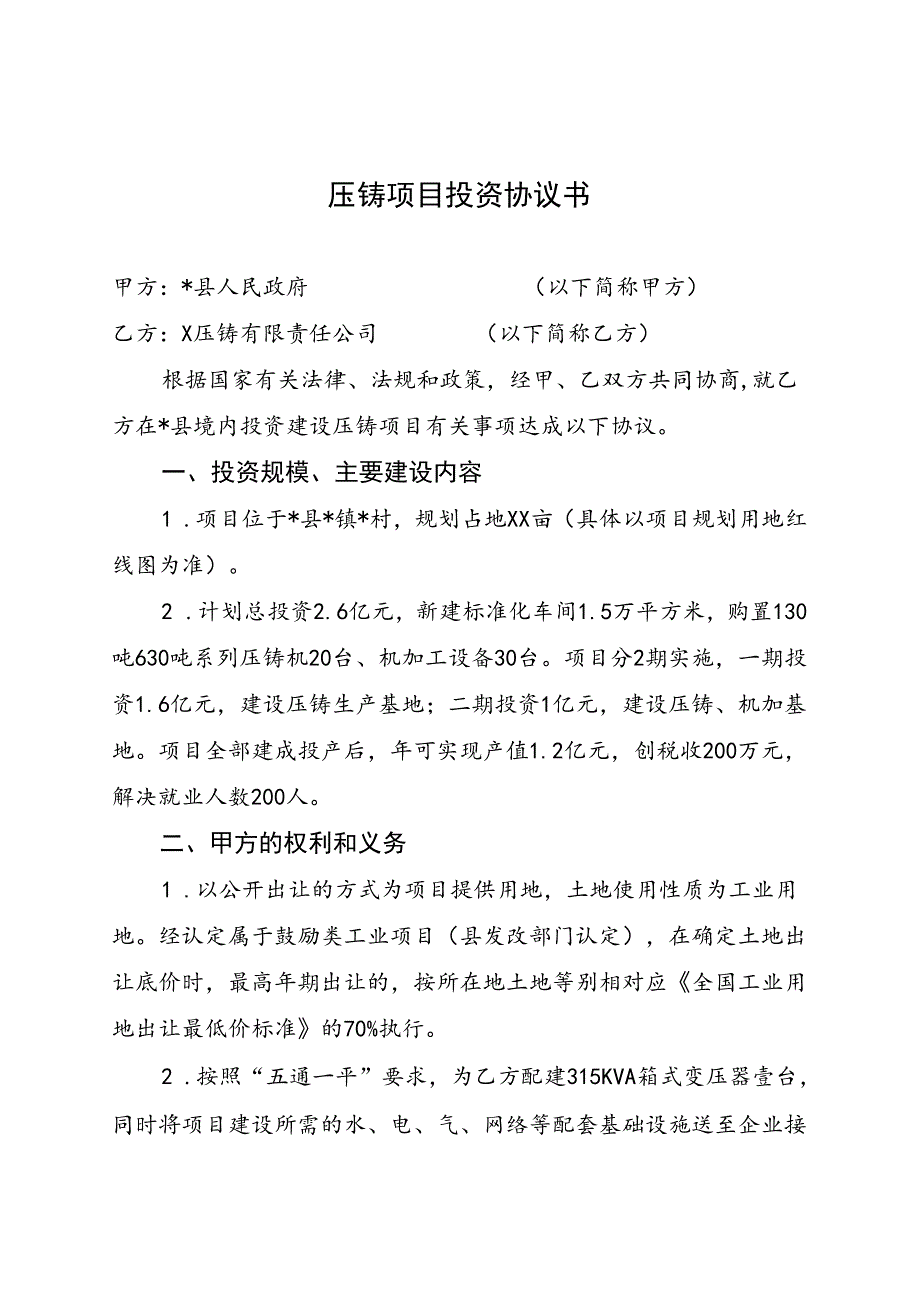 压铸项目投资协议书

甲方：*县人民政府　　　　　　　　（以下简称甲方）

乙方：X压铸有限责任公司　　　　（以下简称乙方）

根据国家有关法律、法规和政策，经甲、乙双方共同协商，就乙方在*县境内投资建设压铸项目有关事项达成以下协议。

一、投资规模、主要建设内容

1．项目位于*县*镇*村，规划占地XX亩（具体以项目规划用地红线图为准）。

2．计划总投资2.6亿元，新建标准化车间1.5万平方米，购置130吨630吨系列压铸机20台、机加工设备30台。项目分2期实施，一期投资1.6亿元，建设压铸生产基地；二期投资1亿元，建设压铸、机加基地。项目全部建成投产后，年可实现产值1.2亿元，创税收200万元，解决就业人数200人。

二、甲方的权利和义务

1．以公开出让的方式为项目提供用地，土地使用性质为工业用地。经认定属于鼓励类工业项目（县发改部门认定），在确定土地出让底价时，最高年期出让的，按所在地土地等别相对应《全国工业用地出让最低价标准》的70%执行。

2．按照“五通一平”要求，为乙方配建315KVA箱式变压器壹台，同时将项目建设所需的水、电、气、网络等配套基础设施送至企业接